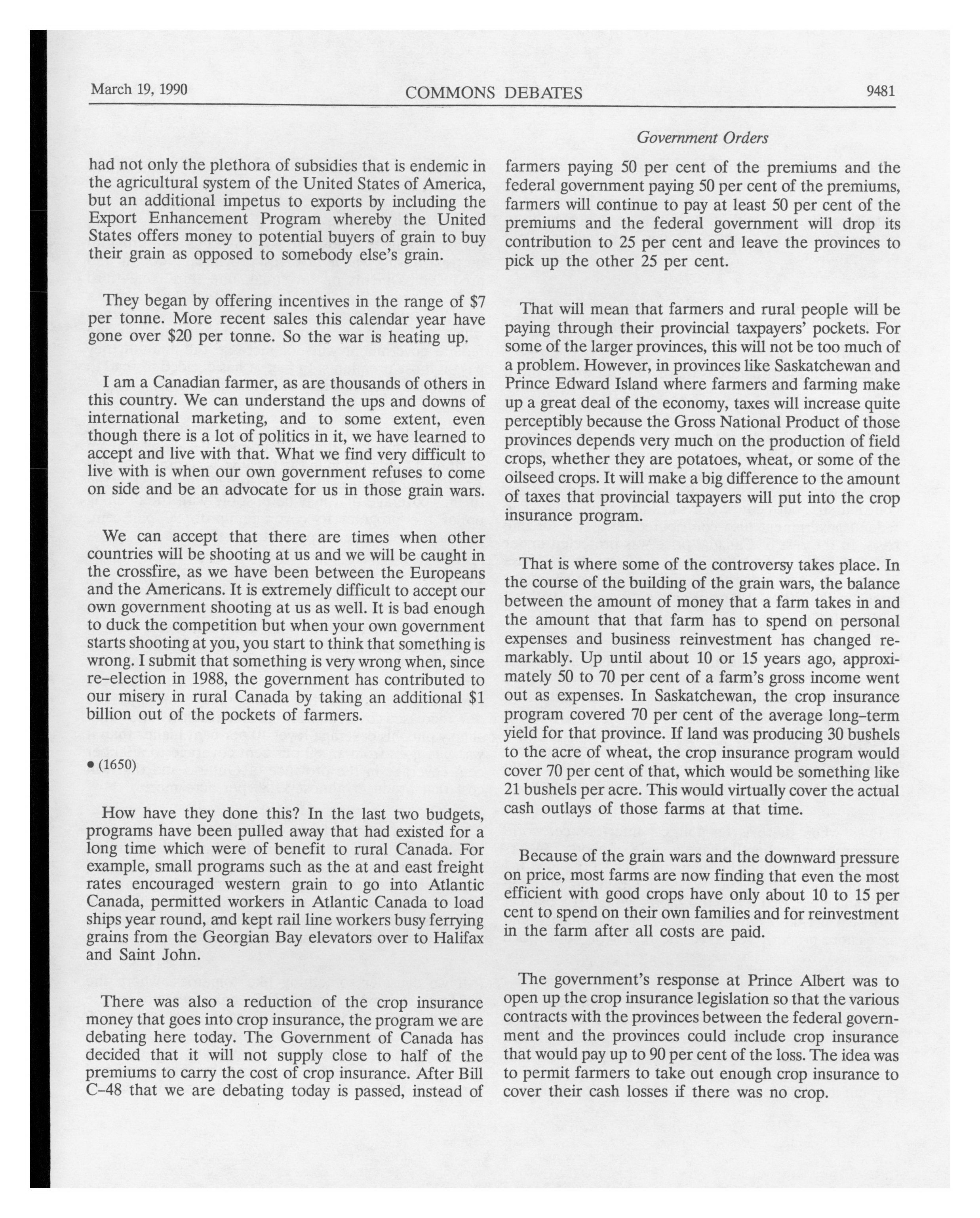 March 19, 1990 COMMONS DEBATES 9481

Government Orders

had not only the plethora of subsidies that is endemic in the agricultural system of the United States of America, but an additional impetus to exports by including the Export Enhancement Program whereby the United States offers money to potential buyers of grain to buy their grain as opposed to somebody else's grain.

They began by offering incentives in the range of $7 per tonne. More recent sales this calendar year have gone over $20 per tonne. So the war is heating up.

I am a Canadian farmer, as are thousands of others in this country. We can understand the ups and downs of international marketing, and to some extent, even though there is a lot of politics in it, we have learned to accept and live with that. What we find very difficult to live with is when our own government refuses to come on side and be an advocate for us in those grain wars.

We can accept that there are times when other countries will be shooting at us and we will be caught in the crossfire, as we have been between the Europeans and the Americans. It is extremely difficult to accept our own government shooting at us as well. It is bad enough to duck the competition but when your own government starts shooting at you, you start to think that something is wrong. I submit that something is very wrong when, since re-election in 1988, the government has contributed to our misery in rural Canada by taking an additional $1 billion out of the pockets of farmers.

• (1650)

How have they done this? In the last two budgets, programs have been pulled away that had existed for a long time which were of benefit to rural Canada. For example, small programs such as the at and east freight rates encouraged western grain to go into Atlantic Canada, permitted workers in Atlantic Canada to load ships year round, and kept rail line workers busy ferrying grains from the Georgian Bay elevators over to Halifax and Saint John.

There was also a reduction of the crop insurance money that goes into crop insurance, the program we are debating here today. The Government of Canada has decided that it will not supply close to half of the premiums to carry the cost of crop insurance. After Bill C-48 that we are debating today is passed, instead of farmers paying 50 per cent of the premiums and the federal government paying 50 per cent of the premiums, farmers will continue to pay at least 50 per cent of the premiums and the federal government will drop its contribution to 25 per cent and leave the provinces to pick up the other 25 per cent.

That will mean that farmers and rural people will be paying through their provincial taxpayers' pockets. For some of the larger provinces, this will not be too much of a problem. However, in provinces like Saskatchewan and Prince Edward Island where farmers and farming make up a great deal of the economy, taxes will increase quite perceptibly because the Gross National Product of those provinces depends very much on the production of field crops, whether they are potatoes, wheat, or some of the oilseed crops. It will make a big difference to the amount of taxes that provincial taxpayers will put into the crop insurance program.

That is where some of the controversy takes place. In the course of the building of the grain wars, the balance between the amount of money that a farm takes in and the amount that that farm has to spend on personal expenses and business reinvestment has changed remarkably. Up until about 10 or 15 years ago, approximately 50 to 70 per cent of a farm's gross income went out as expenses. In Saskatchewan, the crop insurance program covered 70 per cent of the average long-term yield for that province. If land was producing 30 bushels to the acre of wheat, the crop insurance program would cover 70 per cent of that, which would be something like 21 bushels per acre. This would virtually cover the actual cash outlays of those farms at that time.

Because of the grain wars and the downward pressure on price, most farms are now finding that even the most efficient with good crops have only about 10 to 15 per cent to spend on their own families and for reinvestment in the farm after all costs are paid.

The government's response at Prince Albert was to open up the crop insurance legislation so that the various contracts with the provinces between the federal government and the provinces could include crop insurance that would pay up to 90 per cent of the loss. The idea was to permit farmers to take out enough crop insurance to cover their cash losses if there was no crop.